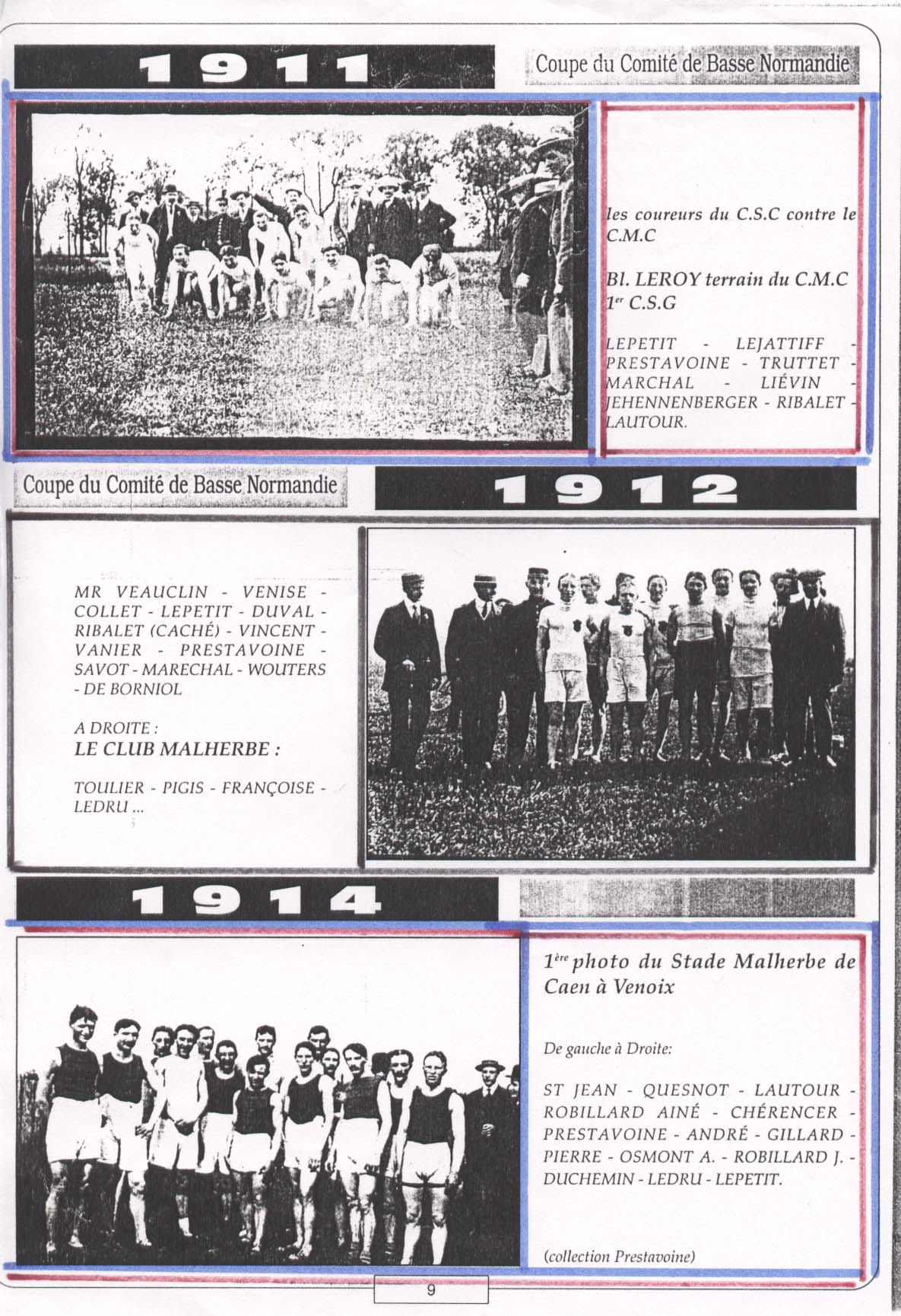 1911

Coupe du Comité de Basse Normandie

les coureurs du C.S.C contre le C.M.C

Bl. LEROY terrain du C.M.C
$1^{er}$ C.S.G

LEPETIT - LEJATTIFF - PRESTAVOINE - TRUTTET - MARCHAL - LIÉVIN - JEHENNENBERGER - RIBALET - LAUTOUR.

Coupe du Comité de Basse Normandie

1912

MR VEAUCLIN - VENISE - COLLET - LEPETIT - DUVAL - RIBALET (CACHÉ) - VINCENT - VANIER - PRESTAVOINE - SAVOT - MARECHAL - WOUTERS - DE BORNIOL

A DROITE :
LE CLUB MALHERBE :

TOULIER - PIGIS - FRANÇOISE - LEDRU ...

1914

$1^{ère}$ photo du Stade Malherbe de Caen à Venoix

De gauche à Droite:

ST JEAN - QUESNOT - LAUTOUR - ROBILLARD AINÉ - CHÉRENCER - PRESTAVOINE - ANDRÉ - GILLARD - PIERRE - OSMONT A. - ROBILLARD J. - DUCHEMIN - LEDRU - LEPETIT.

(collection Prestavoine)

9